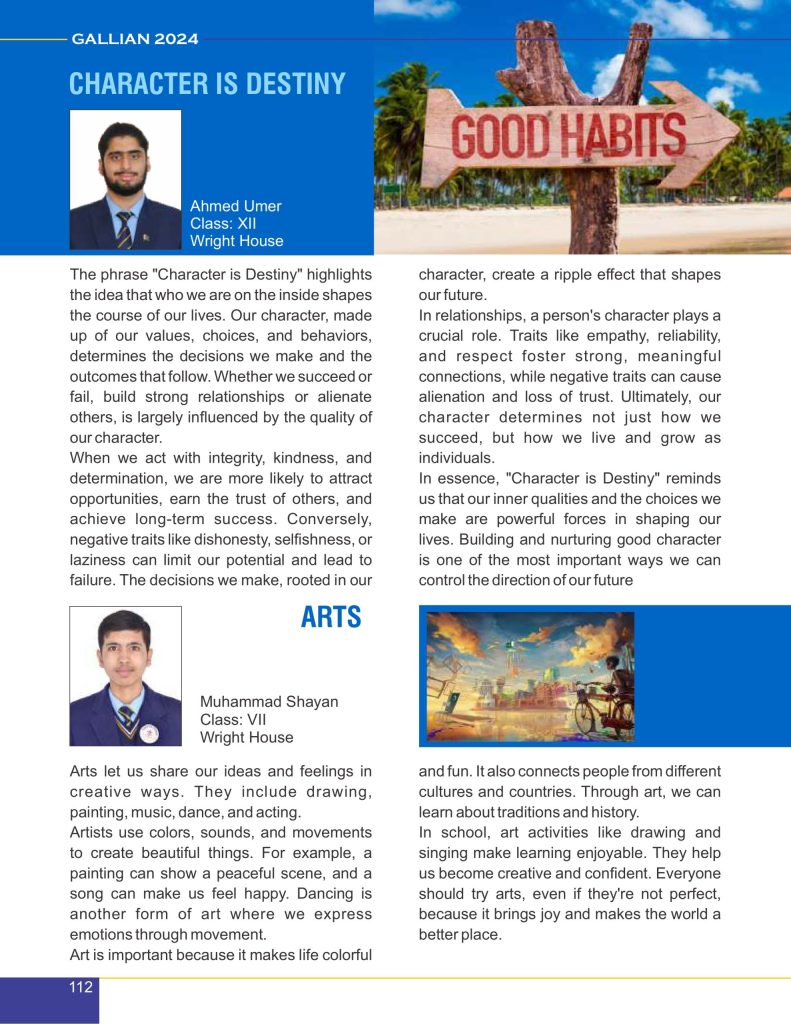 GALLIAN 2024

CHARACTER IS DESTINY

GOOD HABITS

Ahmed Umer
Class: XII
Wright House

The phrase "Character is Destiny" highlights the idea that who we are on the inside shapes the course of our lives. Our character, made up of our values, choices, and behaviors, determines the decisions we make and the outcomes that follow. Whether we succeed or fail, build strong relationships or alienate others, is largely influenced by the quality of our character.
When we act with integrity, kindness, and determination, we are more likely to attract opportunities, earn the trust of others, and achieve long-term success. Conversely, negative traits like dishonesty, selfishness, or laziness can limit our potential and lead to failure. The decisions we make, rooted in our character, create a ripple effect that shapes our future.
In relationships, a person's character plays a crucial role. Traits like empathy, reliability, and respect foster strong, meaningful connections, while negative traits can cause alienation and loss of trust. Ultimately, our character determines not just how we succeed, but how we live and grow as individuals.
In essence, "Character is Destiny" reminds us that our inner qualities and the choices we make are powerful forces in shaping our lives. Building and nurturing good character is one of the most important ways we can control the direction of our future

ARTS

Muhammad Shayan
Class: VII
Wright House

Arts let us share our ideas and feelings in creative ways. They include drawing, painting, music, dance, and acting.
Artists use colors, sounds, and movements to create beautiful things. For example, a painting can show a peaceful scene, and a song can make us feel happy. Dancing is another form of art where we express emotions through movement.
Art is important because it makes life colorful and fun. It also connects people from different cultures and countries. Through art, we can learn about traditions and history.
In school, art activities like drawing and singing make learning enjoyable. They help us become creative and confident. Everyone should try arts, even if they're not perfect, because it brings joy and makes the world a better place.

112